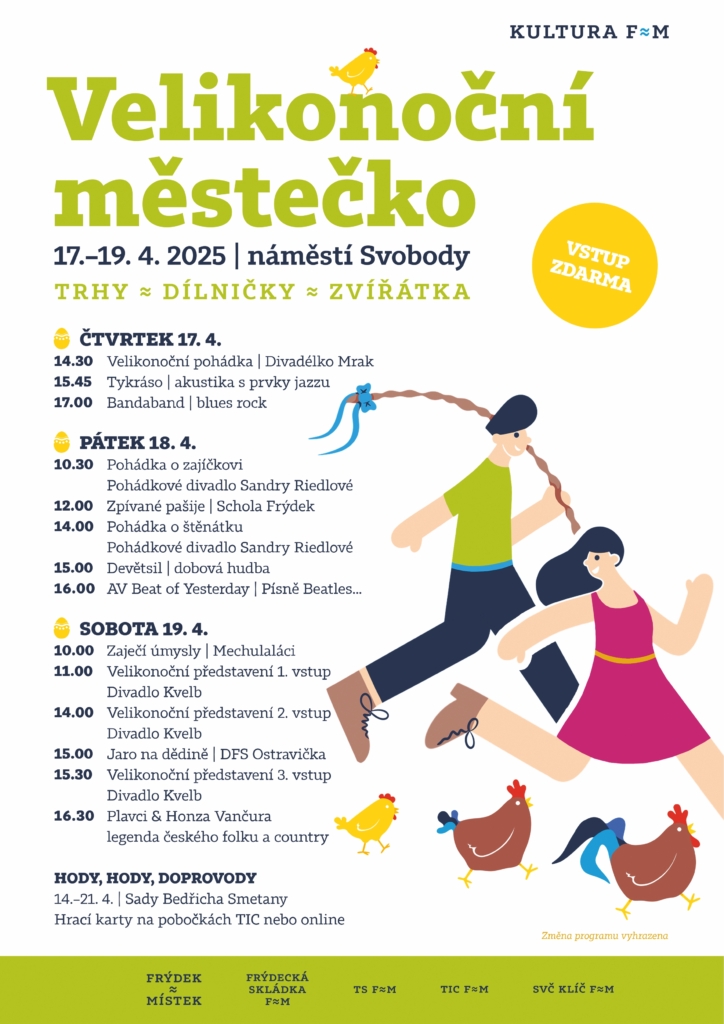 KULTURA F≈M

Velikonoční městečko

17.–19. 4. 2025 | náměstí Svobody

TRHY ≈ DÍLNIČKY ≈ ZVÍŘÁTKA

VSTUP ZDARMA

ČTVRTEK 17. 4.
14.30 Velikonoční pohádka | Divadélko Mrak
15.45 Tykráso | akustika s prvky jazzu
17.00 Bandaband | blues rock

PÁTEK 18. 4.
10.30 Pohádka o zajíčkovi
Pohádkové divadlo Sandry Riedlové
12.00 Zpívané pašije | Schola Frýdek
14.00 Pohádka o štěnátku
Pohádkové divadlo Sandry Riedlové
15.00 Devětsil | dobová hudba
16.00 AV Beat of Yesterday | Písně Beatles...

SOBOTA 19. 4.
10.00 Zaječí úmysly | Mechulaláci
11.00 Velikonoční představení 1. vstup
Divadlo Kvelb
14.00 Velikonoční představení 2. vstup
Divadlo Kvelb
15.00 Jaro na dědině | DFS Ostravička
15.30 Velikonoční představení 3. vstup
Divadlo Kvelb
16.30 Plavci & Honza Vančura
legenda českého folku a country

HODY, HODY, DOPROVODY
14.–21. 4. | Sady Bedřicha Smetany
Hrací karty na pobočkách TIC nebo online

Změna programu vyhrazena

FRÝDEK ≈ MÍSTEK
FRÝDECKÁ SKLÁDKA F≈M
TS F≈M
TIC F≈M
SVČ KLÍČ F≈M